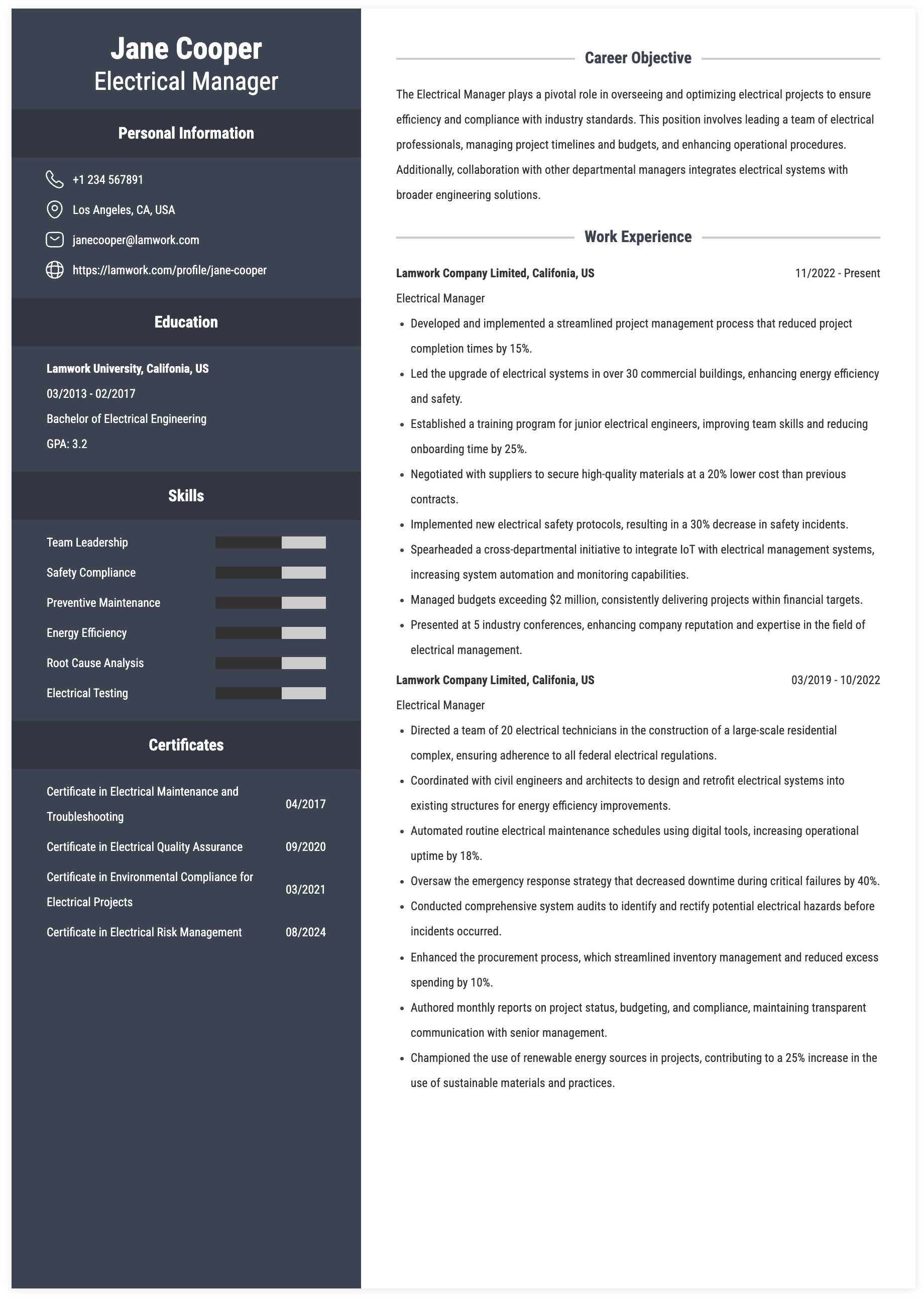 Jane Cooper
Electrical Manager

Personal Information

+1 234 567891

Los Angeles, CA, USA

janecooper@lamwork.com

https://lamwork.com/profile/jane-cooper

Education

Lamwork University, Califonia, US
03/2013 - 02/2017
Bachelor of Electrical Engineering
GPA: 3.2

Skills

Team Leadership
Safety Compliance
Preventive Maintenance
Energy Efficiency
Root Cause Analysis
Electrical Testing

Certificates

Certificate in Electrical Maintenance and Troubleshooting 04/2017
Certificate in Electrical Quality Assurance 09/2020
Certificate in Environmental Compliance for Electrical Projects 03/2021
Certificate in Electrical Risk Management 08/2024

Career Objective

The Electrical Manager plays a pivotal role in overseeing and optimizing electrical projects to ensure efficiency and compliance with industry standards. This position involves leading a team of electrical professionals, managing project timelines and budgets, and enhancing operational procedures. Additionally, collaboration with other departmental managers integrates electrical systems with broader engineering solutions.

Work Experience

Lamwork Company Limited, Califonia, US
11/2022 - Present
Electrical Manager
• Developed and implemented a streamlined project management process that reduced project completion times by 15%.
• Led the upgrade of electrical systems in over 30 commercial buildings, enhancing energy efficiency and safety.
• Established a training program for junior electrical engineers, improving team skills and reducing onboarding time by 25%.
• Negotiated with suppliers to secure high-quality materials at a 20% lower cost than previous contracts.
• Implemented new electrical safety protocols, resulting in a 30% decrease in safety incidents.
• Spearheaded a cross-departmental initiative to integrate IoT with electrical management systems, increasing system automation and monitoring capabilities.
• Managed budgets exceeding $2 million, consistently delivering projects within financial targets.
• Presented at 5 industry conferences, enhancing company reputation and expertise in the field of electrical management.

Lamwork Company Limited, Califonia, US
03/2019 - 10/2022
Electrical Manager
• Directed a team of 20 electrical technicians in the construction of a large-scale residential complex, ensuring adherence to all federal electrical regulations.
• Coordinated with civil engineers and architects to design and retrofit electrical systems into existing structures for energy efficiency improvements.
• Automated routine electrical maintenance schedules using digital tools, increasing operational uptime by 18%.
• Oversaw the emergency response strategy that decreased downtime during critical failures by 40%.
• Conducted comprehensive system audits to identify and rectify potential electrical hazards before incidents occurred.
• Enhanced the procurement process, which streamlined inventory management and reduced excess spending by 10%.
• Authored monthly reports on project status, budgeting, and compliance, maintaining transparent communication with senior management.
• Championed the use of renewable energy sources in projects, contributing to a 25% increase in the use of sustainable materials and practices.